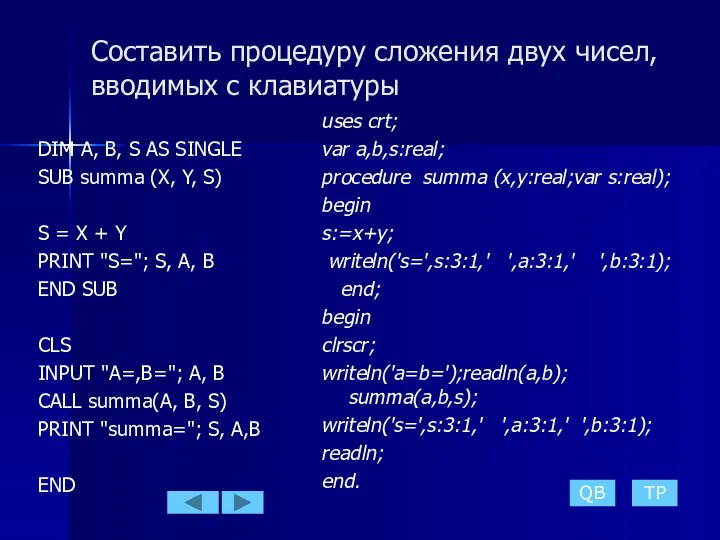 Составить процедуру сложения двух чисел, вводимых с клавиатуры

DIM A, B, S AS SINGLE
SUB summa (X, Y, S)

S = X + Y
PRINT "S="; S, A, B
END SUB

CLS
INPUT "A=,B="; A, B
CALL summa(A, B, S)
PRINT "summa="; S, A,B

END

uses crt;
var a,b,s:real;
procedure summa (x,y:real;var s:real);
begin
s:=x+y;
writeln('s=',s:3:1,' ',a:3:1,' ',b:3:1);
end;
begin
clrscr;
writeln('a=b=');readln(a,b);
summa(a,b,s);
writeln('s=',s:3:1,' ',a:3:1,' ',b:3:1);
readln;
end.

QB TP